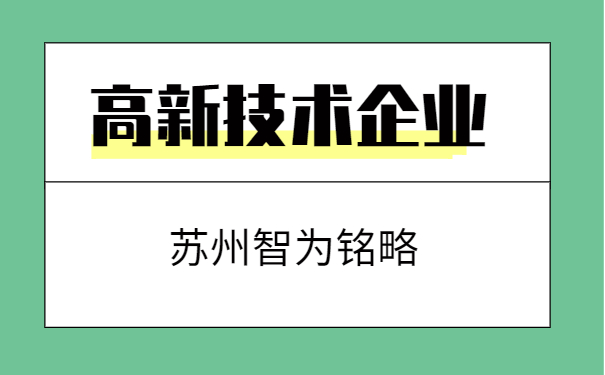 高新技术企业

苏州智为铭略